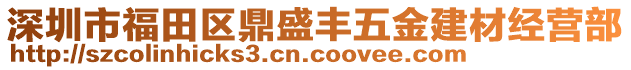 深圳市福田区鼎盛丰五金建材经营部
http://szcolinhicks3.cn.coovee.com